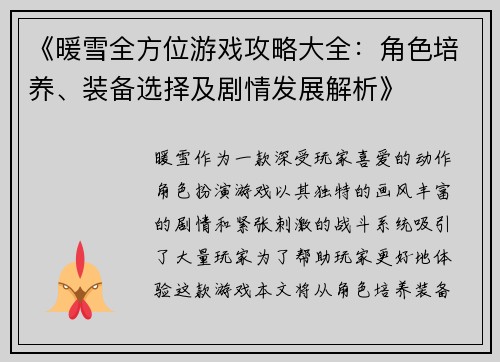 《暖雪全方位游戏攻略大全：角色培养、装备选择及剧情发展解析》

暖雪作为一款深受玩家喜爱的动作角色扮演游戏以其独特的画风丰富的剧情和紧张刺激的战斗系统吸引了大量玩家为了帮助玩家更好地体验这款游戏本文将从角色培养装备